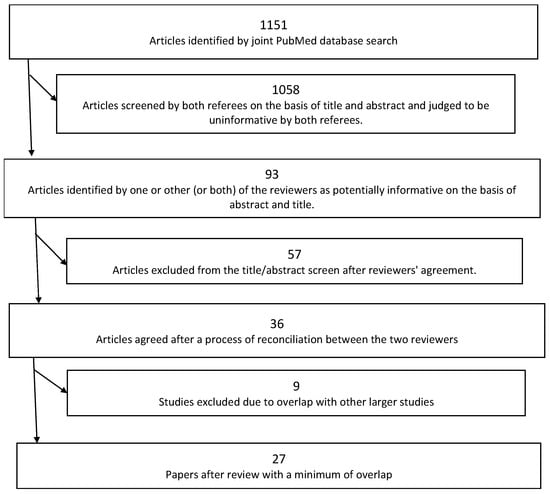 1151
Articles identified by joint PubMed database search

1058
Articles screened by both referees on the basis of title and abstract and judged to be uninformative by both referees.

93
Articles identified by one or other (or both) of the reviewers as potentially informative on the basis of abstract and title.

57
Articles excluded from the title/abstract screen after reviewers' agreement.

36
Articles agreed after a process of reconciliation between the two reviewers

9
Studies excluded due to overlap with other larger studies

27
Papers after review with a minimum of overlap